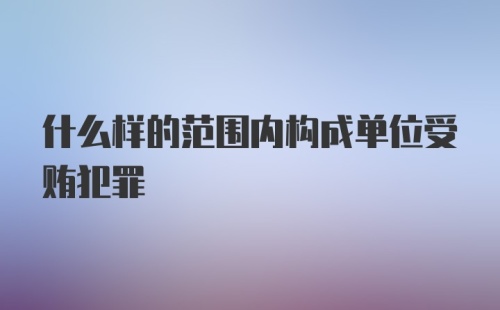 什么样的范围内构成单位受贿犯罪